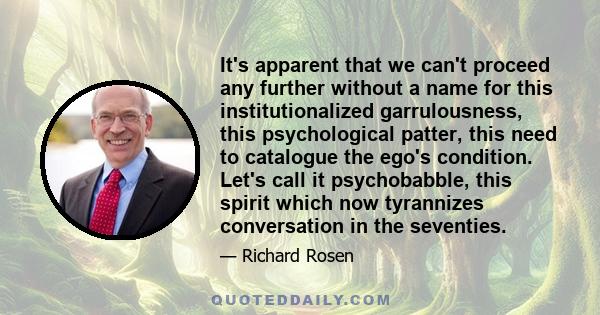 It's apparent that we can't proceed any further without a name for this institutionalized garrulousness, this psychological patter, this need to catalogue the ego's condition. Let's call it psychobabble, this spirit which now tyrannizes conversation in the seventies.

— Richard Rosen

QUOTEDDAILY.COM